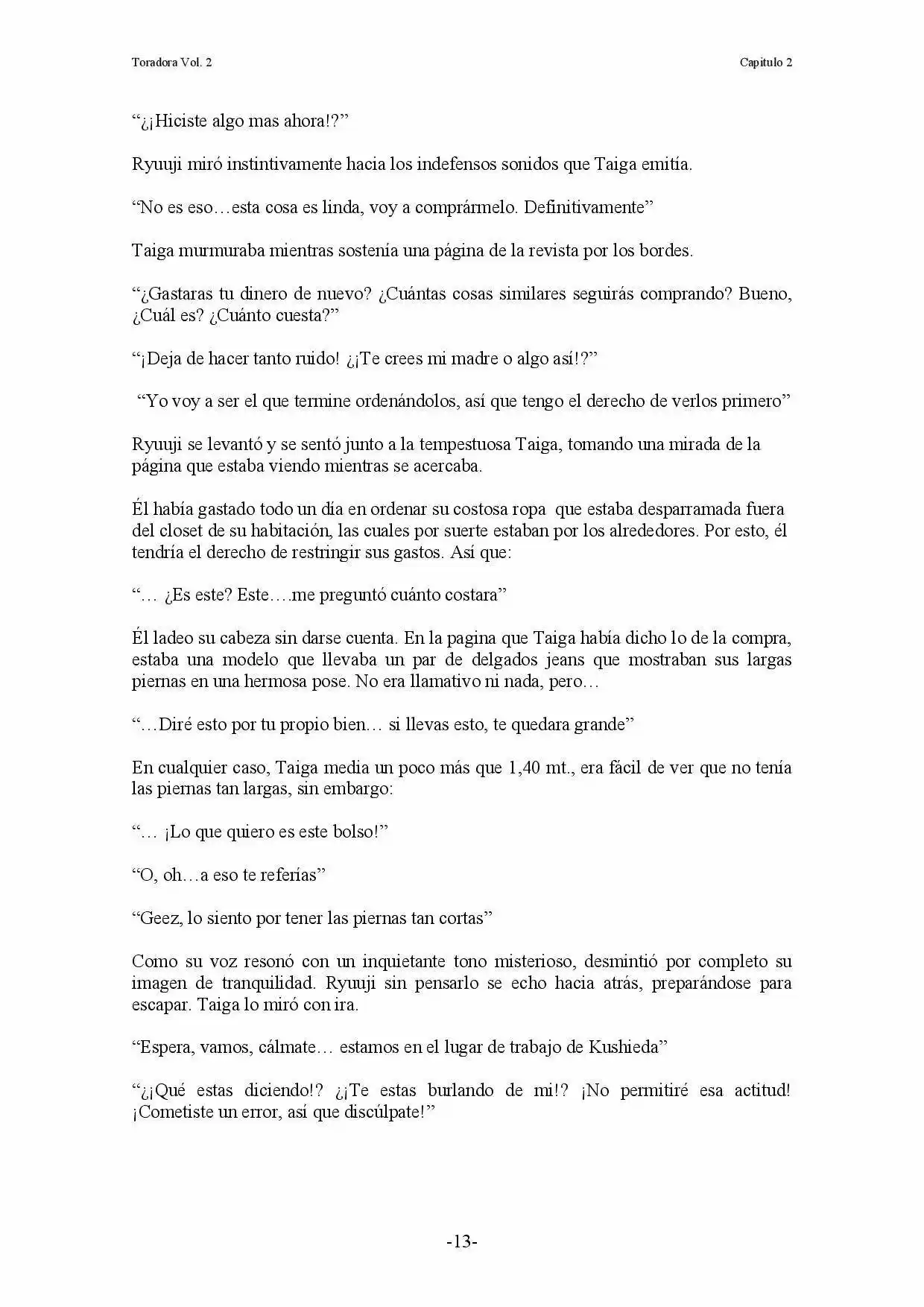 Toradora Vol. 2

Capitulo 2

“¿¡Hiciste algo mas ahora!?”

Ryuuji miró instintivamente hacia los indefensos sonidos que Taiga emitía.

“No es eso…esta cosa es linda, voy a comprármelo. Definitivamente”

Taiga murmuraba mientras sostenía una página de la revista por los bordes.

“¿Gastaras tu dinero de nuevo? ¿Cuántas cosas similares seguirás comprando? Bueno, ¿Cuál es? ¿Cuánto cuesta?”

“¡Deja de hacer tanto ruido! ¿¡Te crees mi madre o algo así!?”

“Yo voy a ser el que termine ordenándolos, así que tengo el derecho de verlos primero”

Ryuuji se levantó y se sentó junto a la tempestuosa Taiga, tomando una mirada de la página que estaba viendo mientras se acercaba.

Él había gastado todo un día en ordenar su costosa ropa que estaba desparramada fuera del closet de su habitación, las cuales por suerte estaban por los alrededores. Por esto, él tendría el derecho de restringir sus gastos. Así que:

“… ¿Es este? Este….me preguntó cuánto costara”

Él ladeo su cabeza sin darse cuenta. En la pagina que Taiga había dicho lo de la compra, estaba una modelo que llevaba un par de delgados jeans que mostraban sus largas piernas en una hermosa pose. No era llamativo ni nada, pero…

“…Diré esto por tu propio bien… si llevas esto, te quedara grande”

En cualquier caso, Taiga media un poco más que 1,40 mt., era fácil de ver que no tenía las piernas tan largas, sin embargo:

“… ¡Lo que quiero es este bolso!”

“O, oh…a eso te referías”

“Geez, lo siento por tener las piernas tan cortas”

Como su voz resonó con un inquietante tono misterioso, desmintió por completo su imagen de tranquilidad. Ryuuji sin pensarlo se echo hacia atrás, preparándose para escapar. Taiga lo miró con ira.

“Espera, vamos, cálmate… estamos en el lugar de trabajo de Kushieda”

“¿¡Qué estas diciendo!? ¿¡Te estas burlando de mi!? ¡No permitiré esa actitud! ¡Cometiste un error, así que discúlpate!”

-13-